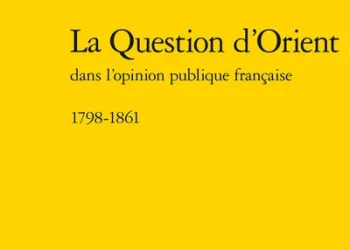 La Question d'Orient

dans l'opinion publique française

1798-1861